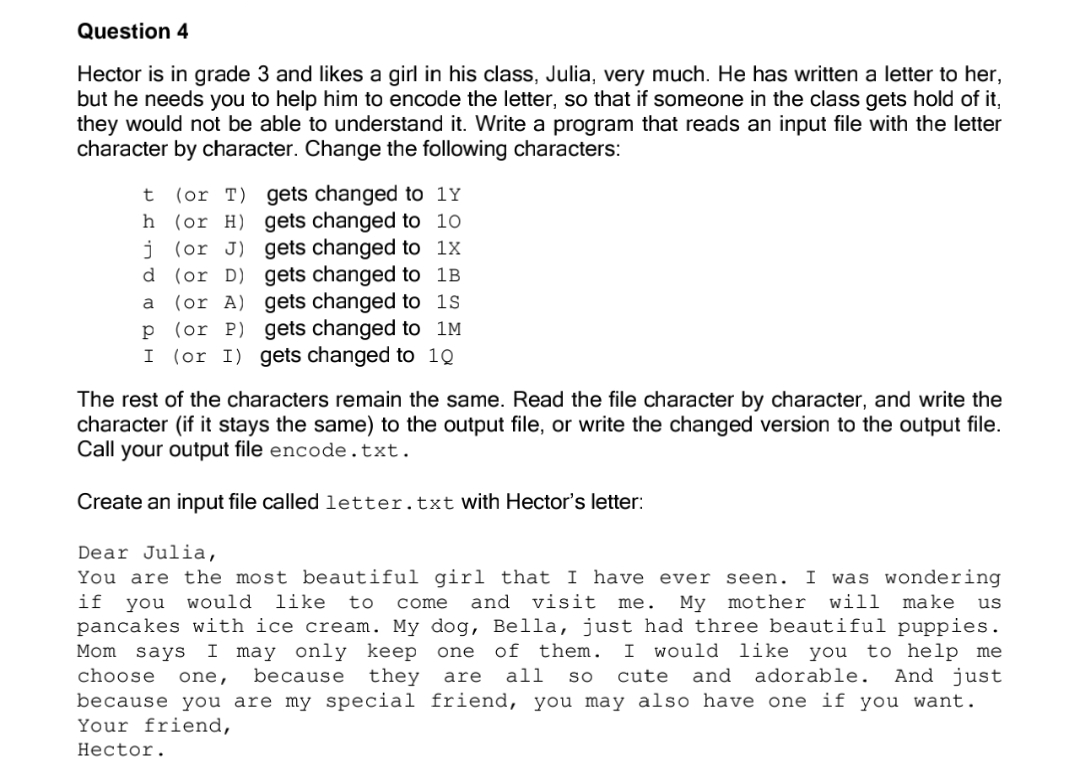 Question 4

Hector is in grade 3 and likes a girl in his class, Julia, very much. He has written a letter to her, but he needs you to help him to encode the letter, so that if someone in the class gets hold of it, they would not be able to understand it. Write a program that reads an input file with the letter character by character. Change the following characters:

t (or T) gets changed to 1Y
h (or H) gets changed to 1O
j (or J) gets changed to 1X
d (or D) gets changed to 1B
a (or A) gets changed to 1S
p (or P) gets changed to 1M
I (or I) gets changed to 1Q

The rest of the characters remain the same. Read the file character by character, and write the character (if it stays the same) to the output file, or write the changed version to the output file. Call your output file encode.txt.

Create an input file called letter.txt with Hector's letter:

Dear Julia,
You are the most beautiful girl that I have ever seen. I was wondering if you would like to come and visit me. My mother will make us pancakes with ice cream. My dog, Bella, just had three beautiful puppies. Mom says I may only keep one of them. I would like you to help me choose one, because they are all so cute and adorable. And just because you are my special friend, you may also have one if you want.
Your friend,
Hector.